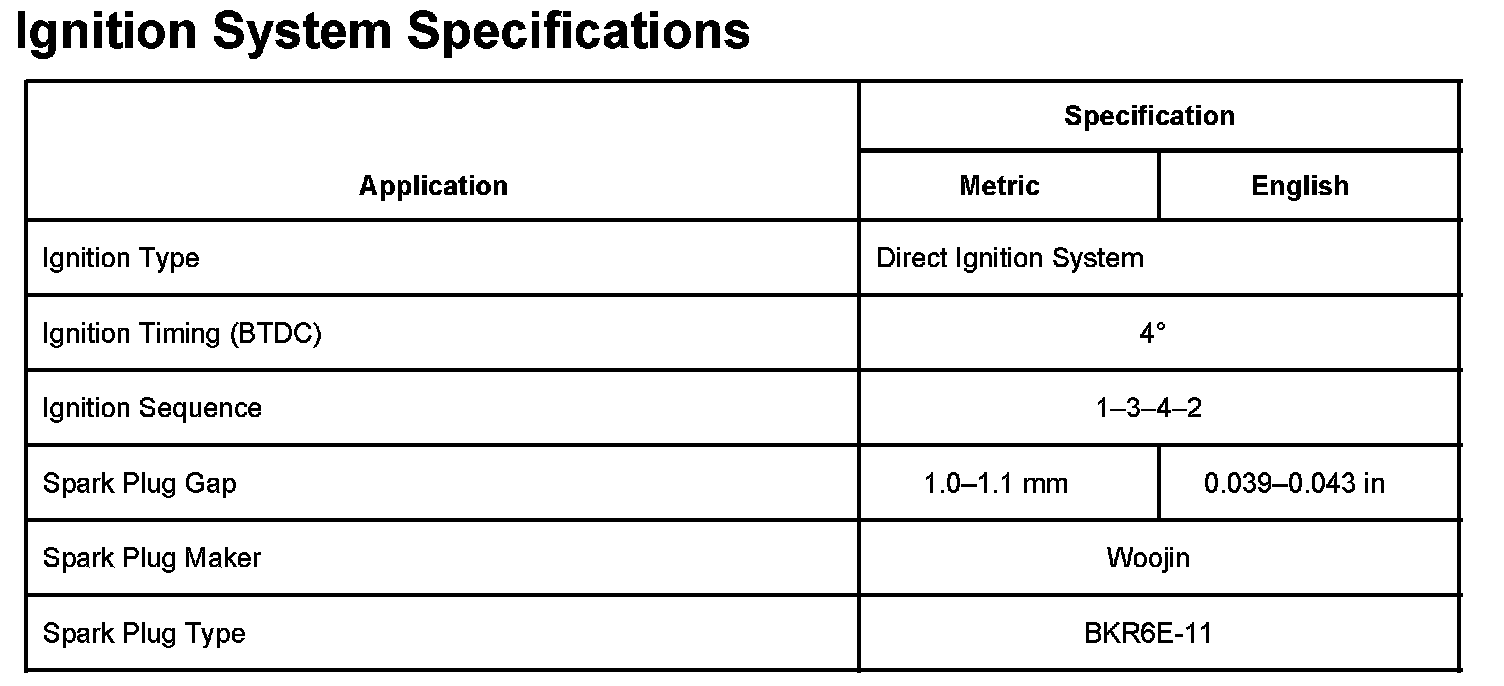 Ignition System Specifications

| Application | Specification | |
|---|---|---|
| | Metric | English |
| Ignition Type | Direct Ignition System | |
| Ignition Timing (BTDC) | 4° | |
| Ignition Sequence | 1–3–4–2 | |
| Spark Plug Gap | 1.0–1.1 mm | 0.039–0.043 in |
| Spark Plug Maker | Woojin | |
| Spark Plug Type | BKR6E-11 | |